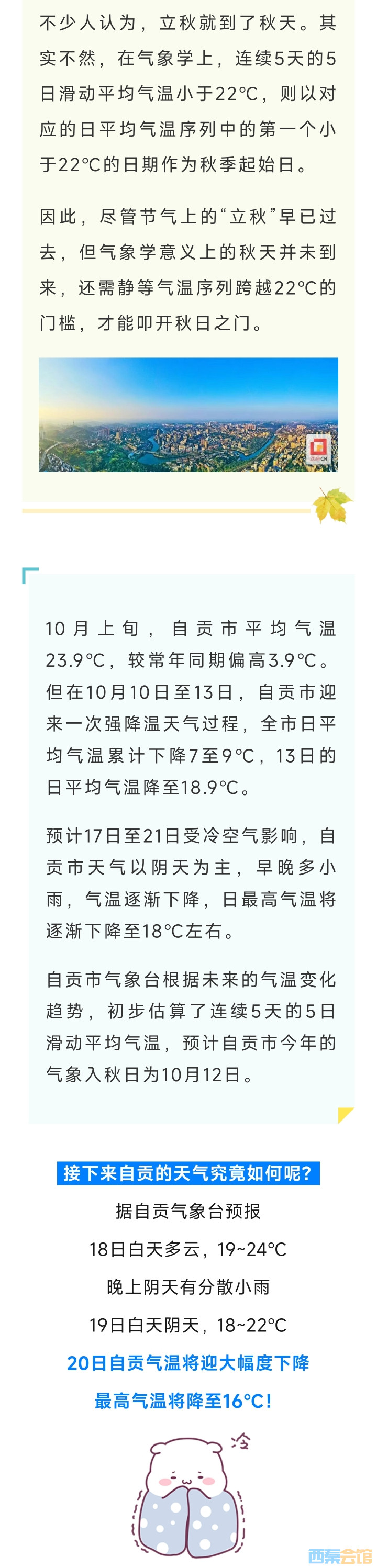 不少人认为，立秋就到了秋天。其实不然，在气象学上，连续5天的5日滑动平均气温小于22°C，则以对应的日平均气温序列中的第一个小于22°C的日期作为秋季起始日。

因此，尽管节气上的“立秋”早已过去，但气象学意义上的秋天并未到来，还需静等气温序列跨越22°C的门槛，才能叩开秋日之门。

10月上旬，自贡市平均气温23.9°C，较常年同期偏高3.9°C。但在10月10日至13日，自贡市迎来一次强降温天气过程，全市日平均气温累计下降7至9°C，13日的日平均气温降至18.9°C。

预计17日至21日受冷空气影响，自贡市天气以阴天为主，早晚多小雨，气温逐渐下降，日最高气温将逐渐下降至18°C左右。

自贡市气象台根据未来的气温变化趋势，初步估算了连续5天的5日滑动平均气温，预计自贡市今年的气象入秋日为10月12日。

接下来自贡的天气究竟如何呢？

据自贡气象台预报

18日白天多云，19~24°C

晚上阴天有分散小雨

19日白天阴天，18~22°C

20日自贡气温将迎大幅度下降

最高气温将降至16°C！

冷

西秦会馆